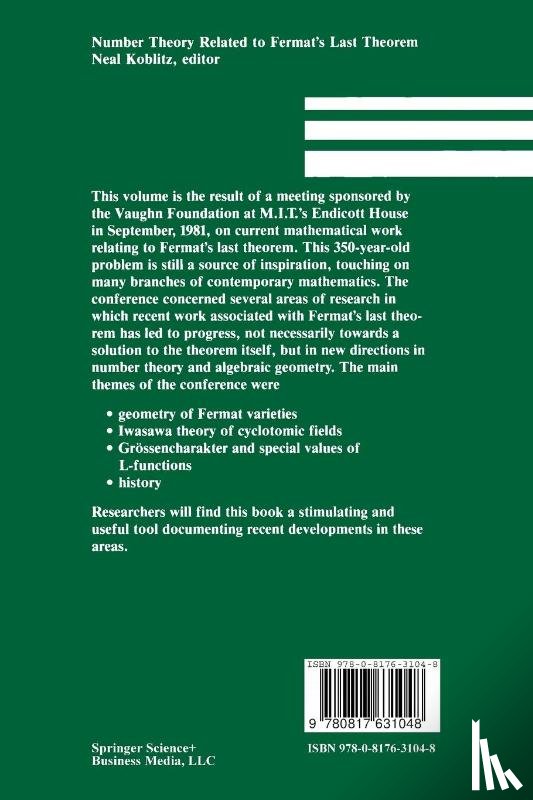 Number Theory Related to Fermat's Last Theorem
Neal Koblitz, editor

This volume is the result of a meeting sponsored by the Vaughn Foundation at M.I.T.'s Endicott House in September, 1981, on current mathematical work relating to Fermat's last theorem. This 350-year-old problem is still a source of inspiration, touching on many branches of contemporary mathematics. The conference concerned several areas of research in which recent work associated with Fermat's last theorem has led to progress, not necessarily towards a solution to the theorem itself, but in new directions in number theory and algebraic geometry. The main themes of the conference were

• geometry of Fermat varieties
• Iwasawa theory of cyclotomic fields
• Grössencharakter and special values of L-functions
• history

Researchers will find this book a stimulating and useful tool documenting recent developments in these areas.

ISBN 978-0-8176-3104-8

9 780817 631048

Springer Science+
Business Media, LLC

ISBN 978-0-8176-3104-8